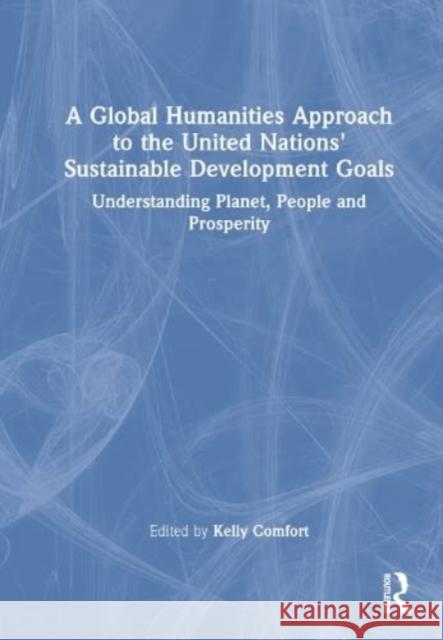 A Global Humanities Approach to the United Nations' Sustainable Development Goals

Understanding Planet, People and Prosperity

Edited by Kelly Comfort